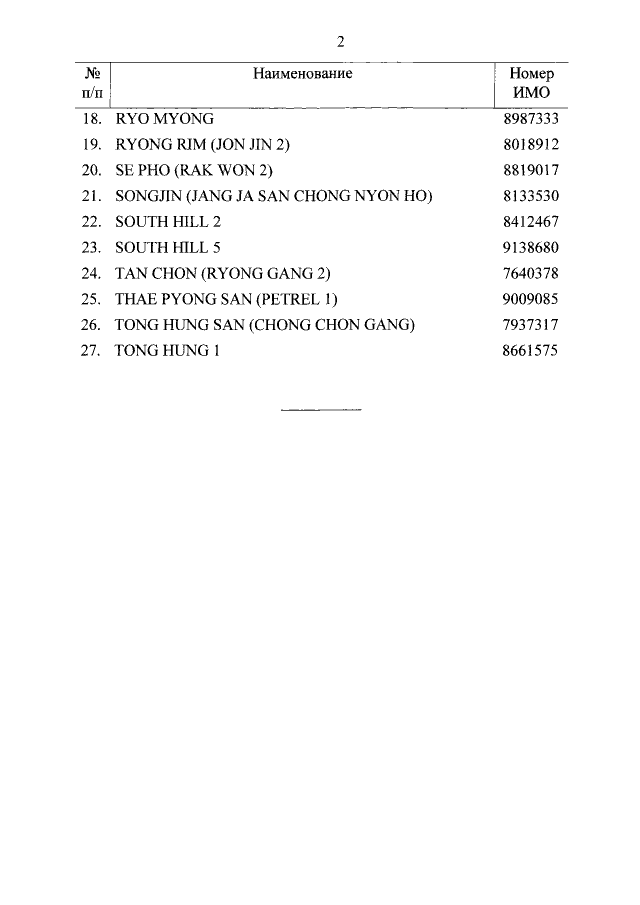 2

| № п/п | Наименование | Номер ИМО |
|---|---|---|
| 18. | RYO MYONG | 8987333 |
| 19. | RYONG RIM (JON JIN 2) | 8018912 |
| 20. | SE PHO (RAK WON 2) | 8819017 |
| 21. | SONGJIN (JANG JA SAN CHONG NYON HO) | 8133530 |
| 22. | SOUTH HILL 2 | 8412467 |
| 23. | SOUTH HILL 5 | 9138680 |
| 24. | TAN CHON (RYONG GANG 2) | 7640378 |
| 25. | THAE PYONG SAN (PETREL 1) | 9009085 |
| 26. | TONG HUNG SAN (CHONG CHON GANG) | 7937317 |
| 27. | TONG HUNG 1 | 8661575 |